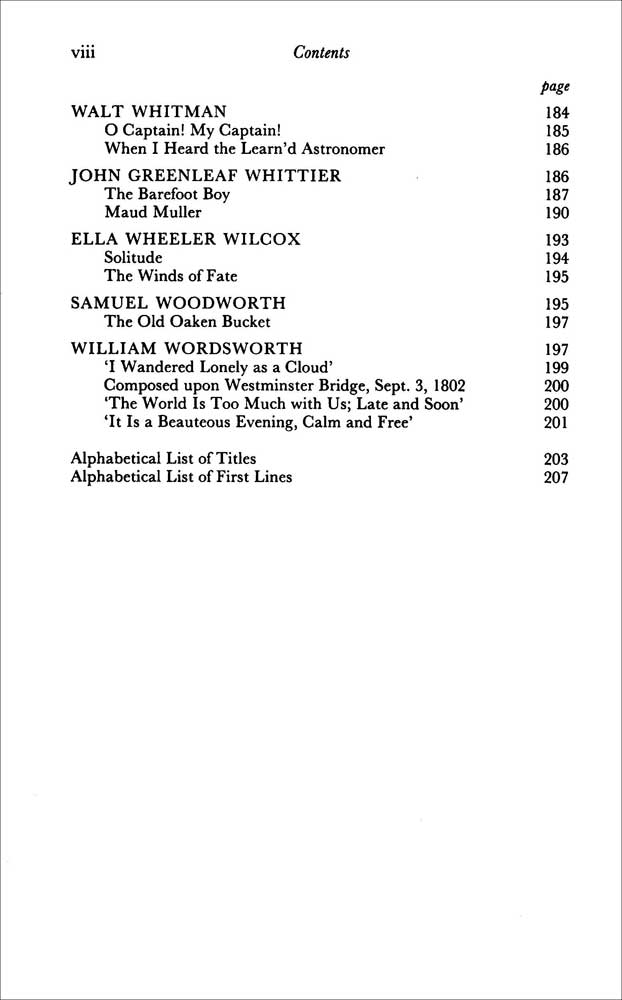 viii Contents

page

WALT WHITMAN 184
O Captain! My Captain! 185
When I Heard the Learn'd Astronomer 186

JOHN GREENLEAF WHITTIER 186
The Barefoot Boy 187
Maud Muller 190

ELLA WHEELER WILCOX 193
Solitude 194
The Winds of Fate 195

SAMUEL WOODWORTH 195
The Old Oaken Bucket 197

WILLIAM WORDSWORTH 197
'I Wandered Lonely as a Cloud' 199
Composed upon Westminster Bridge, Sept. 3, 1802 200
'The World Is Too Much with Us; Late and Soon' 200
'It Is a Beauteous Evening, Calm and Free' 201

Alphabetical List of Titles 203
Alphabetical List of First Lines 207